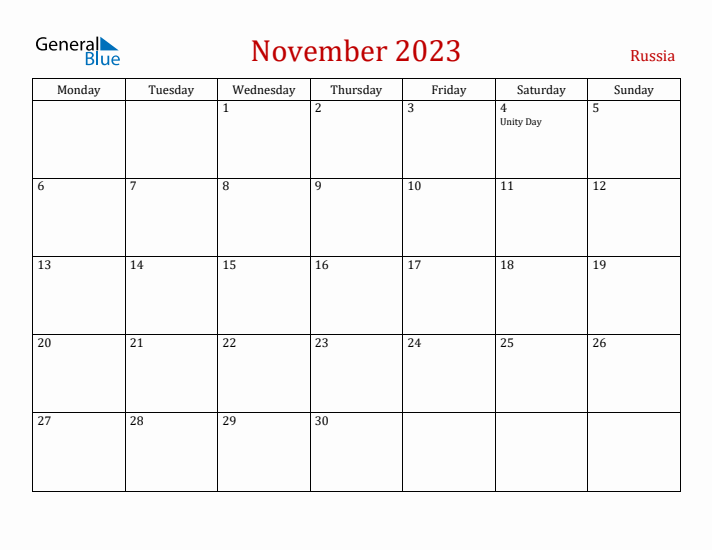 General Blue

November 2023

Russia

| Monday | Tuesday | Wednesday | Thursday | Friday | Saturday | Sunday |
|---|---|---|---|---|---|---|
| | | 1 | 2 | 3 | 4 Unity Day | 5 |
| 6 | 7 | 8 | 9 | 10 | 11 | 12 |
| 13 | 14 | 15 | 16 | 17 | 18 | 19 |
| 20 | 21 | 22 | 23 | 24 | 25 | 26 |
| 27 | 28 | 29 | 30 | | | |